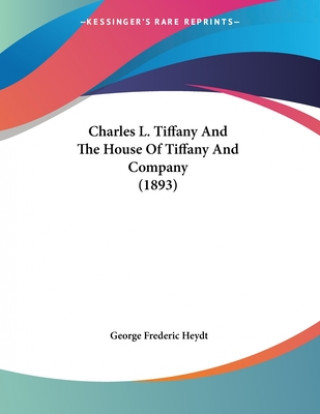 —KESSINGER'S RARE REPRINTS—

Charles L. Tiffany And The House Of Tiffany And Company (1893)

George Frederic Heydt